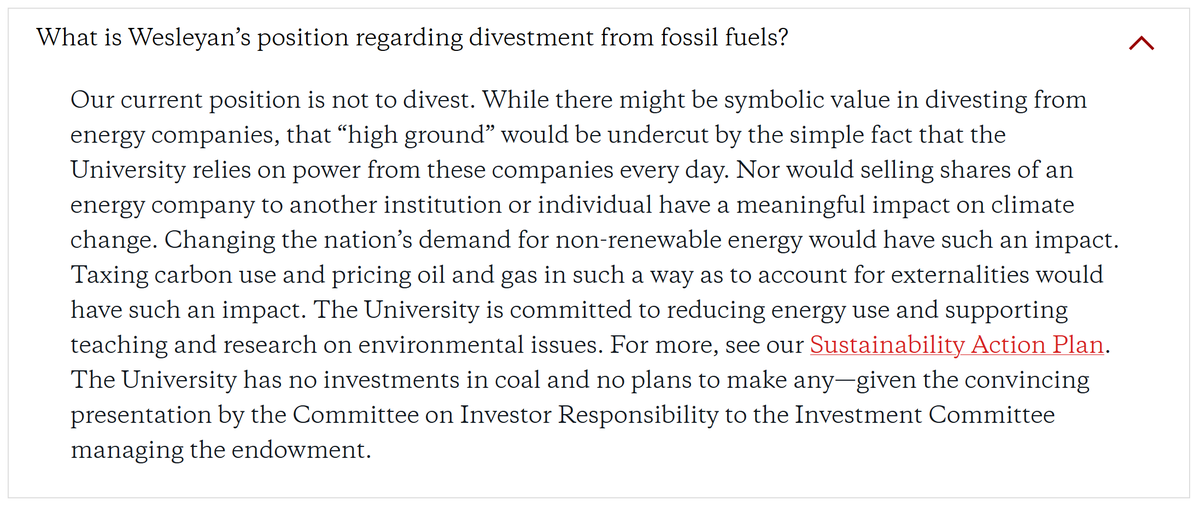 What is Wesleyan’s position regarding divestment from fossil fuels?

Our current position is not to divest. While there might be symbolic value in divesting from energy companies, that “high ground” would be undercut by the simple fact that the University relies on power from these companies every day. Nor would selling shares of an energy company to another institution or individual have a meaningful impact on climate change. Changing the nation’s demand for non-renewable energy would have such an impact. Taxing carbon use and pricing oil and gas in such a way as to account for externalities would have such an impact. The University is committed to reducing energy use and supporting teaching and research on environmental issues. For more, see our Sustainability Action Plan. The University has no investments in coal and no plans to make any—given the convincing presentation by the Committee on Investor Responsibility to the Investment Committee managing the endowment.